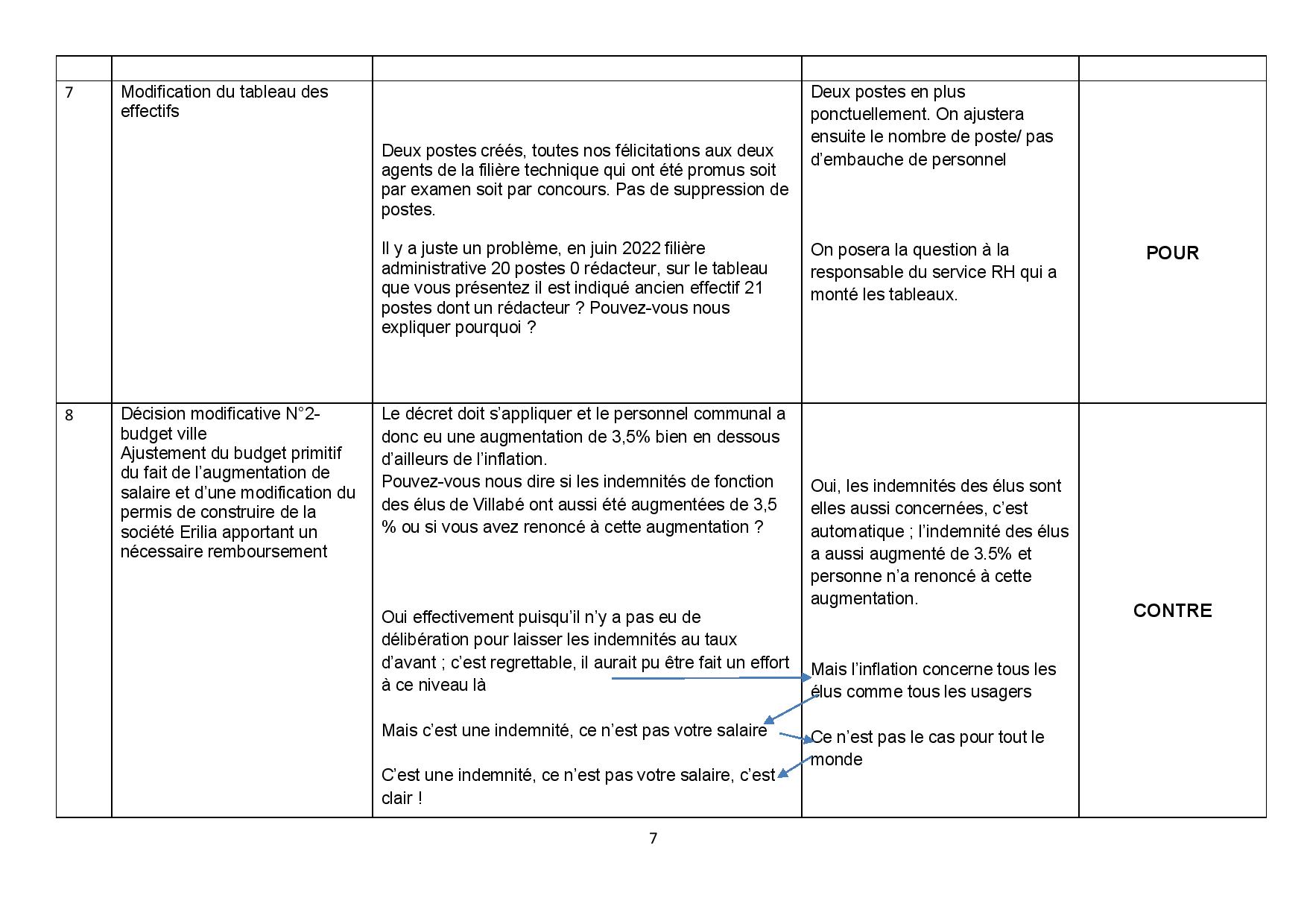 | | | | | |
|---|---|---|---|---|
| 7 | Modification du tableau des effectifs | Deux postes créés, toutes nos félicitations aux deux agents de la filière technique qui ont été promus soit par examen soit par concours. Pas de suppression de postes.<br><br>Il y a juste un problème, en juin 2022 filière administrative 20 postes 0 rédacteur, sur le tableau que vous présentez il est indiqué ancien effectif 21 postes dont un rédacteur ? Pouvez-vous nous expliquer pourquoi ? | Deux postes en plus ponctuellement. On ajustera ensuite le nombre de poste/ pas d'embauche de personnel<br><br>On posera la question à la responsable du service RH qui a monté les tableaux. | POUR |
| 8 | Décision modificative N°2-budget ville<br>Ajustement du budget primitif du fait de l'augmentation de salaire et d'une modification du permis de construire de la société Erilia apportant un nécessaire remboursement | Le décret doit s'appliquer et le personnel communal a donc eu une augmentation de 3,5% bien en dessous d'ailleurs de l'inflation.<br>Pouvez-vous nous dire si les indemnités de fonction des élus de Villabé ont aussi été augmentées de 3,5 % ou si vous avez renoncé à cette augmentation ?<br><br>Oui effectivement puisqu'il n'y a pas eu de délibération pour laisser les indemnités au taux d'avant ; c'est regrettable, il aurait pu être fait un effort à ce niveau là<br><br>Mais c'est une indemnité, ce n'est pas votre salaire<br><br>C'est une indemnité, ce n'est pas votre salaire, c'est clair ! | Oui, les indemnités des élus sont elles aussi concernées, c'est automatique ; l'indemnité des élus a aussi augmenté de 3.5% et personne n'a renoncé à cette augmentation.<br><br>Mais l'inflation concerne tous les élus comme tous les usagers<br><br>Ce n'est pas le cas pour tout le monde | CONTRE |

7